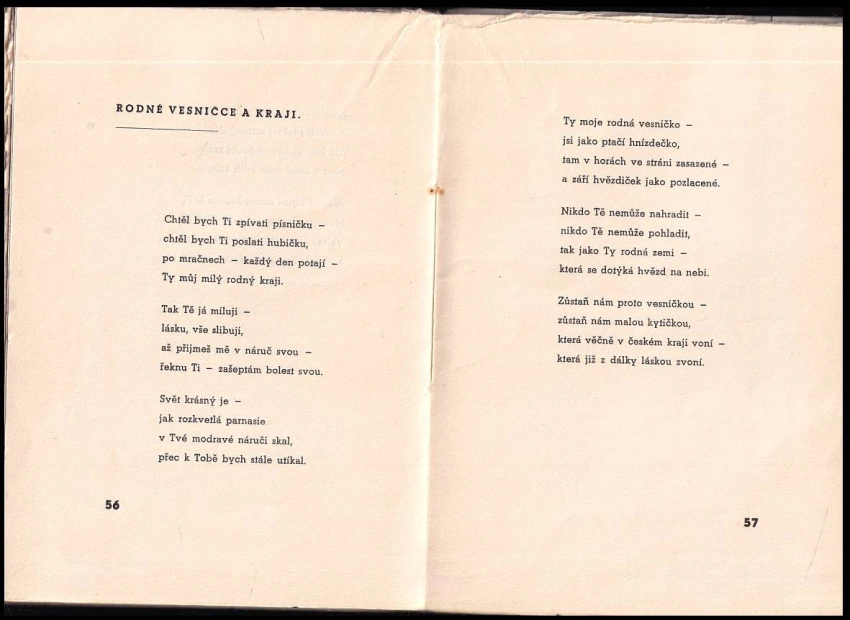 RODNÉ VESNIČCE A KRAJI.

Chtěl bych Ti zpívati písničku –
chtěl bych Ti poslati hubičku,
po mračnech – každý den potají –
Ty můj milý rodný kraji.

Tak Tě já miluji –
lásku, vše slibuji,
až přijmeš mě v náruč svou –
řeknu Ti – zašeptám bolest svou.

Svět krásný je –
jak rozkvetlá parnasie
v Tvé modravé náruči skal,
přec k Tobě bych stále utíkal.

56

Ty moje rodná vesničko –
jsi jako ptačí hnízdečko,
tam v horách ve stráni zasazené –
a září hvězdiček jako pozlacené.

Nikdo Tě nemůže nahradit –
nikdo Tě nemůže pohladit,
tak jako Ty rodná zemi –
která se dotýká hvězd na nebi.

Zůstaň nám proto vesničkou –
zůstaň nám malou kytičkou,
která věčně v českém kraji voní –
která již z dálky láskou zvoní.

57